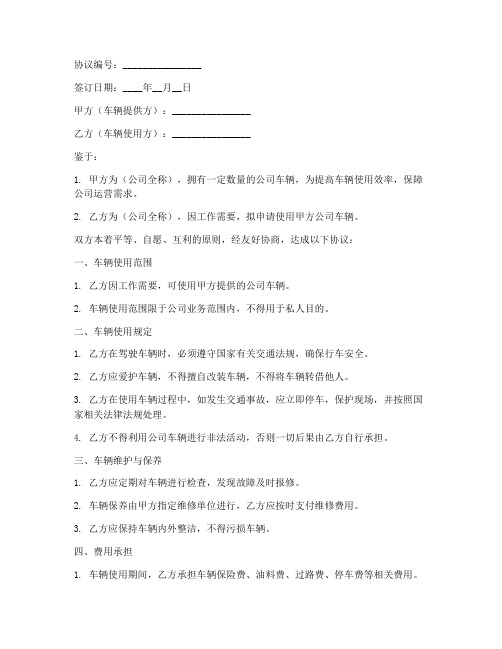 协议编号：________________

签订日期：____年__月__日

甲方（车辆提供方）：________________

乙方（车辆使用方）：________________

鉴于：

1. 甲方为（公司全称），拥有一定数量的公司车辆，为提高车辆使用效率，保障公司运营需求。

2. 乙方为（公司全称），因工作需要，拟申请使用甲方公司车辆。

双方本着平等、自愿、互利的原则，经友好协商，达成以下协议：

一、车辆使用范围

1. 乙方因工作需要，可使用甲方提供的公司车辆。

2. 车辆使用范围限于公司业务范围内，不得用于私人目的。

二、车辆使用规定

1. 乙方在驾驶车辆时，必须遵守国家有关交通法规，确保行车安全。

2. 乙方应爱护车辆，不得擅自改装车辆，不得将车辆转借他人。

3. 乙方在使用车辆过程中，如发生交通事故，应立即停车，保护现场，并按照国家相关法律法规处理。

4. 乙方不得利用公司车辆进行非法活动，否则一切后果由乙方自行承担。

三、车辆维护与保养

1. 乙方应定期对车辆进行检查，发现故障及时报修。

2. 车辆保养由甲方指定维修单位进行，乙方应按时支付维修费用。

3. 乙方应保持车辆内外整洁，不得污损车辆。

四、费用承担

1. 车辆使用期间，乙方承担车辆保险费、油料费、过路费、停车费等相关费用。